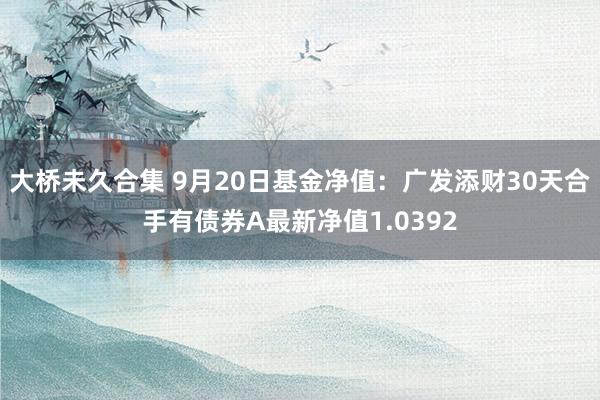 大桥未久合集 9月20日基金净值：广发添财30天合手有债券A最新净值1.0392